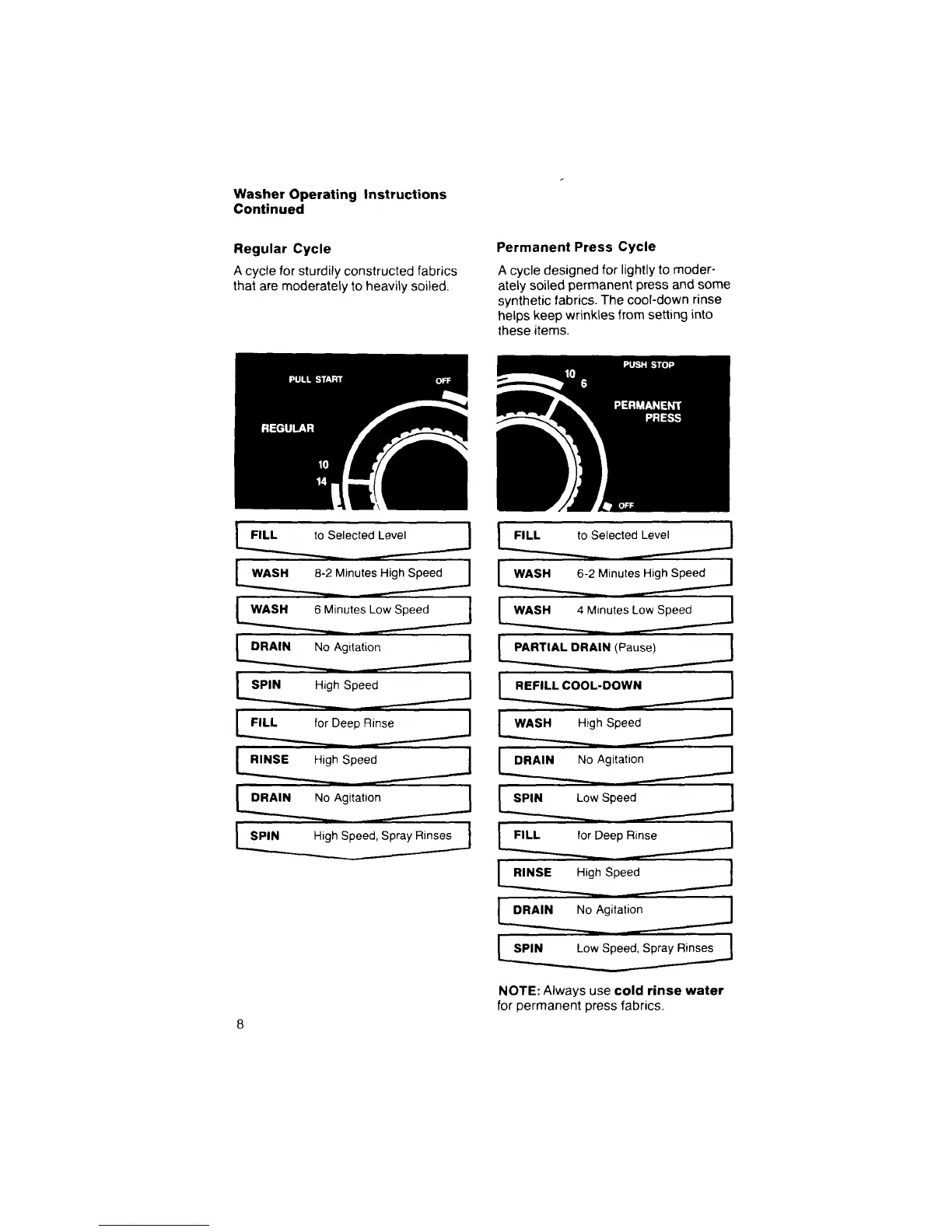 Washer Operating Instructions
Continued

Regular Cycle

A cycle for sturdily constructed fabrics that are moderately to heavily soiled.

PULL START
OFF
REGULAR
10
14

FILL to Selected Level

WASH 8-2 Minutes High Speed

WASH 6 Minutes Low Speed

DRAIN No Agitation

SPIN High Speed

FILL for Deep Rinse

RINSE High Speed

DRAIN No Agitation

SPIN High Speed, Spray Rinses

Permanent Press Cycle

A cycle designed for lightly to moderately soiled permanent press and some synthetic fabrics. The cool-down rinse helps keep wrinkles from setting into these items.

PUSH STOP
10
6
PERMANENT PRESS
OFF

FILL to Selected Level

WASH 6-2 Minutes High Speed

WASH 4 Minutes Low Speed

PARTIAL DRAIN (Pause)

REFILL COOL-DOWN

WASH High Speed

DRAIN No Agitation

SPIN Low Speed

FILL for Deep Rinse

RINSE High Speed

DRAIN No Agitation

SPIN Low Speed, Spray Rinses

NOTE: Always use cold rinse water for permanent press fabrics.

8